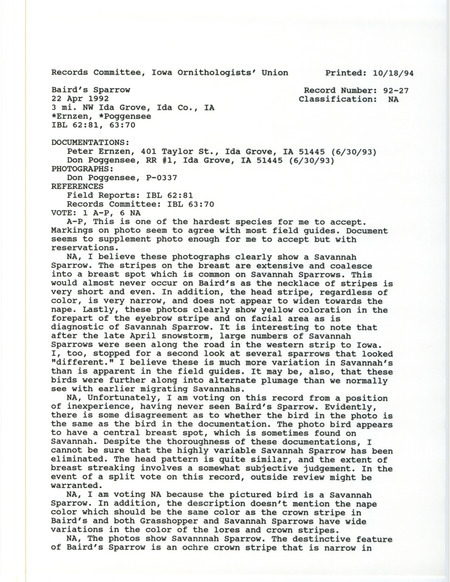 Records Committee, Iowa Ornithologists' Union     Printed: 10/18/94

Baird's Sparrow     Record Number: 92-27
22 Apr 1992     Classification: NA
3 mi. NW Ida Grove, Ida Co., IA
*Ernzen, *Poggensee
IBL 62:81, 63:70

DOCUMENTATIONS:
Peter Ernzen, 401 Taylor St., Ida Grove, IA 51445 (6/30/93)
Don Poggensee, RR #1, Ida Grove, IA 51445 (6/30/93)
PHOTOGRAPHS:
Don Poggensee, P-0337
REFERENCES
Field Reports: IBL 62:81
Records Committee: IBL 63:70
VOTE: 1 A-P, 6 NA

A-P, This is one of the hardest species for me to accept. Markings on photo seem to agree with most field guides. Document seems to supplement photo enough for me to accept but with reservations.

NA, I believe these photographs clearly show a Savannah Sparrow. The stripes on the breast are extensive and coalesce into a breast spot which is common on Savannah Sparrows. This would almost never occur on Baird's as the necklace of stripes is very short and even. In addition, the head stripe, regardless of color, is very narrow, and does not appear to widen towards the nape. Lastly, these photos clearly show yellow coloration in the forepart of the eyebrow stripe and on facial area as is diagnostic of Savannah Sparrow. It is interesting to note that after the late April snowstorm, large numbers of Savannah Sparrows were seen along the road in the western strip to Iowa. I, too, stopped for a second look at several sparrows that looked "different." I believe these is much more variation in Savannah's than is apparent in the field guides. It may be, also, that these birds were further along into alternate plumage than we normally see with earlier migrating Savannahs.

NA, Unfortunately, I am voting on this record from a position of inexperience, having never seen Baird's Sparrow. Evidently, there is some disagreement as to whether the bird in the photo is the same as the bird in the documentation. The photo bird appears to have a central breast spot, which is sometimes found on Savannah. Despite the thoroughness of these documentations, I cannot be sure that the highly variable Savannah Sparrow has been eliminated. The head pattern is quite similar, and the extent of breast streaking involves a somewhat subjective judgement. In the event of a split vote on this record, outside review might be warranted.

NA, I am voting NA because the pictured bird is a Savannah Sparrow. In addition, the description doesn't mention the nape color which should be the same color as the crown stripe in Baird's and both Grasshopper and Savannah Sparrows have wide variations in the color of the lores and crown stripes.

NA, The photos show Savannnah Sparrow. The destinctive feature of Baird's Sparrow is an ochre crown stripe that is narrow in